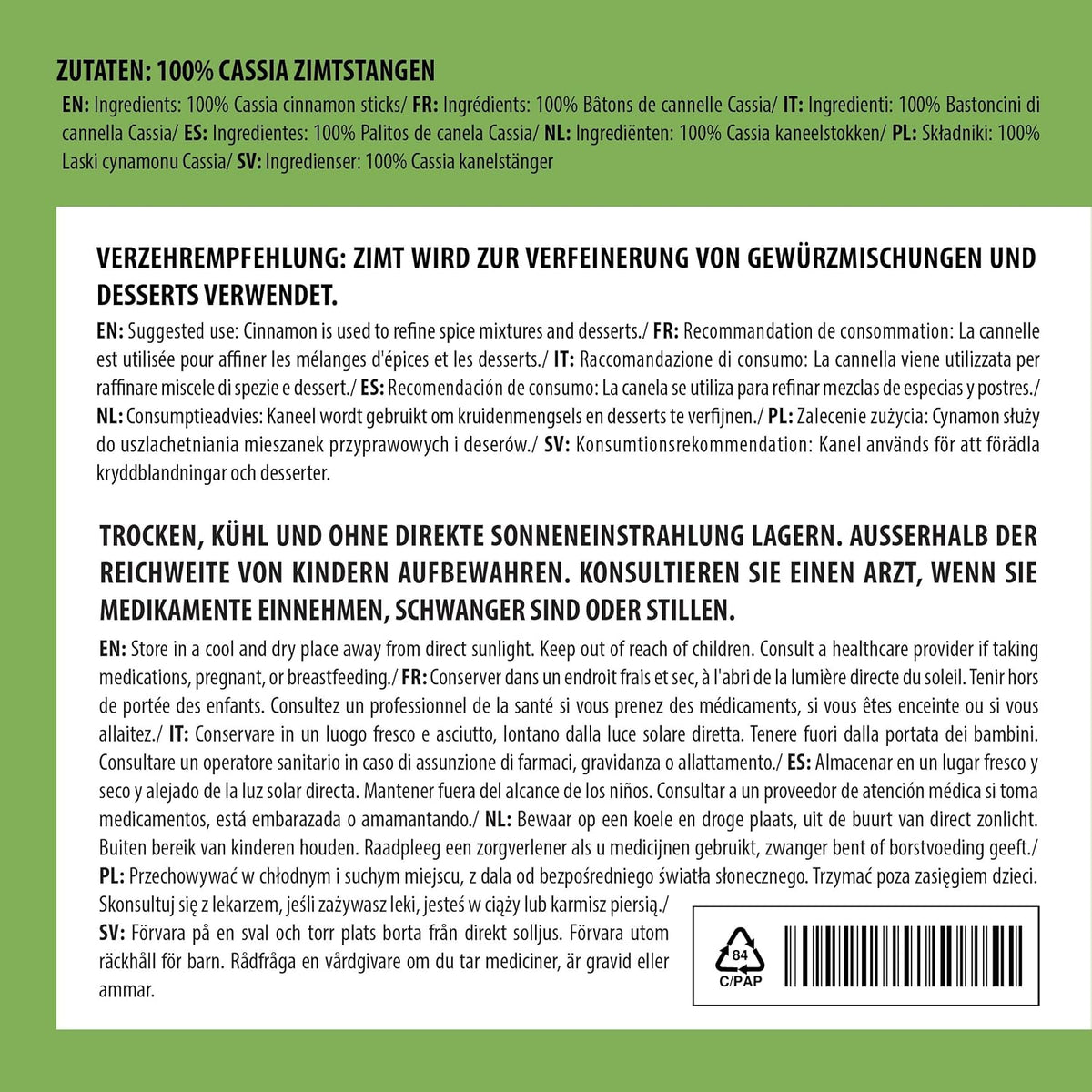 ZUTATEN: 100% CASSIA ZIMTSTANGEN

EN: Ingredients: 100% Cassia cinnamon sticks/ FR: Ingrédients: 100% Bâtons de cannelle Cassia/ IT: Ingredienti: 100% Bastoncini di cannella Cassia/ ES: Ingredientes: 100% Palitos de canela Cassia/ NL: Ingrediënten: 100% Cassia kaneelstokken/ PL: Składniki: 100% Laski cynamonu Cassia/ SV: Ingredienser: 100% Cassia kanelstänger

VERZEHREMPFEHLUNG: ZIMT WIRD ZUR VERFEINERUNG VON GEWÜRZMISCHUNGEN UND DESSERTS VERWENDET.

EN: Suggested use: Cinnamon is used to refine spice mixtures and desserts./ FR: Recommandation de consommation: La cannelle est utilisée pour affiner les mélanges d'épices et les desserts./ IT: Raccomandazione di consumo: La cannella viene utilizzata per raffinare miscele di spezie e dessert./ ES: Recomendación de consumo: La canela se utiliza para refinar mezclas de especias y postres./ NL: Consumptieadvies: Kaneel wordt gebruikt om kruidenmengsels en desserts te verfijnen./ PL: Zalecenie zużycia: Cynamon służy do uszlachetniania mieszanek przyprawowych i deserów./ SV: Konsumtionsrekommendation: Kanel används för att förädla kryddblandningar och desserter.

TROCKEN, KÜHL UND OHNE DIREKTE SONNENEINSTRAHLUNG LAGERN. AUSSERHALB DER REICHWEITE VON KINDERN AUFBEWAHREN. KONSULTIEREN SIE EINEN ARZT, WENN SIE MEDIKAMENTE EINNEHMEN, SCHWANGER SIND ODER STILLEN.

EN: Store in a cool and dry place away from direct sunlight. Keep out of reach of children. Consult a healthcare provider if taking medications, pregnant, or breastfeeding./ FR: Conserver dans un endroit frais et sec, à l'abri de la lumière directe du soleil. Tenir hors de portée des enfants. Consultez un professionnel de la santé si vous prenez des médicaments, si vous êtes enceinte ou si vous allaitez./ IT: Conservare in un luogo fresco e asciutto, lontano dalla luce solare diretta. Tenere fuori dalla portata dei bambini. Consultare un operatore sanitario in caso di assunzione di farmaci, gravidanza o allattamento./ ES: Almacenar en un lugar fresco y seco y alejado de la luz solar directa. Mantener fuera del alcance de los niños. Consultar a un proveedor de atención médica si toma medicamentos, está embarazada o amamantando./ NL: Bewaar op een koele en droge plaats, uit de buurt van direct zonlicht. Buiten bereik van kinderen houden. Raadpleeg een zorgverlener als u medicijnen gebruikt, zwanger bent of borstvoeding geeft./ PL: Przechowywać w chłodnym i suchym miejscu, z dala od bezpośredniego światła słonecznego. Trzymać poza zasięgiem dzieci. Skonsultuj się z lekarzem, jeśli zażywasz leki, jesteś w ciąży lub karmisz piersią./ SV: Förvara på en sval och torr plats borta från direkt solljus. Förvara utom räckhåll för barn. Rådfråga en vårdgivare om du tar mediciner, är gravid eller ammar.

84
C/PAP